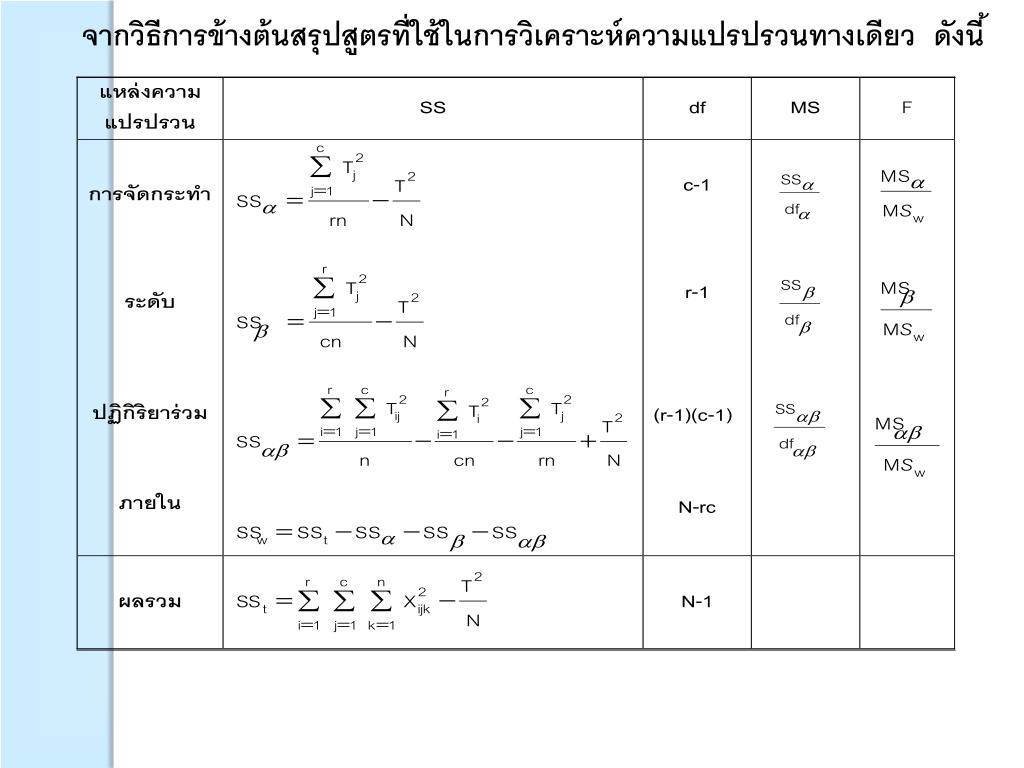 จากวิธีการข้างต้นสรุปสูตรที่ใช้ในการวิเคราะห์ความแปรปรวนทางเดียว ดังนี้

| แหล่งความแปรปรวน | SS | df | MS | F |
|---|---|---|---|---|
| การจัดกระทำ | $SS_{\alpha} = \frac{\sum_{j=1}^{c} T_j^2}{rn} - \frac{T^2}{N}$ | c-1 | $\frac{SS_{\alpha}}{df_{\alpha}}$ | $\frac{MS_{\alpha}}{MS_w}$ |
| ระดับ | $SS_{\beta} = \frac{\sum_{j=1}^{r} T_j^2}{cn} - \frac{T^2}{N}$ | r-1 | $\frac{SS_{\beta}}{df_{\beta}}$ | $\frac{MS_{\beta}}{MS_w}$ |
| ปฏิกิริยาร่วม | $SS_{\alpha\beta} = \frac{\sum_{i=1}^{r}\sum_{j=1}^{c} T_{ij}^2}{n} - \frac{\sum_{i=1}^{r} T_i^2}{cn} - \frac{\sum_{j=1}^{c} T_j^2}{rn} + \frac{T^2}{N}$ | (r-1)(c-1) | $\frac{SS_{\alpha\beta}}{df_{\alpha\beta}}$ | $\frac{MS_{\alpha\beta}}{MS_w}$ |
| ภายใน | $SS_w = SS_t - SS_{\alpha} - SS_{\beta} - SS_{\alpha\beta}$ | N-rc | | |
| ผลรวม | $SS_t = \sum_{i=1}^{r}\sum_{j=1}^{c}\sum_{k=1}^{n} X_{ijk}^2 - \frac{T^2}{N}$ | N-1 | | |